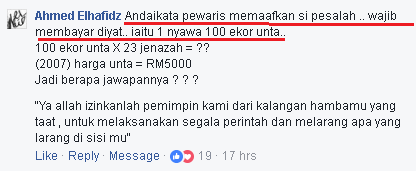 Ahmed Elhafidz Andaikata pewaris memaafkan si pesalah .. wajib membayar diyat.. iaitu 1 nyawa 100 ekor unta..
100 ekor unta X 23 jenazah = ??
(2007) harga unta = RM5000
Jadi berapa jawapannya ? ? ?

"Ya allah izinkanlah pemimpin kami dari kalangan hambamu yang taat , untuk melaksanakan segala perintah dan melarang apa yang larang di sisi mu"

Like · Reply · Message · 19 · 17 hrs